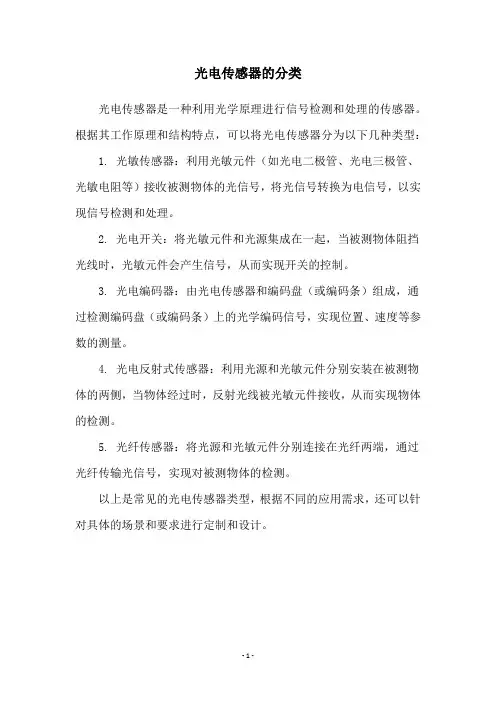 光电传感器的分类

光电传感器是一种利用光学原理进行信号检测和处理的传感器。根据其工作原理和结构特点，可以将光电传感器分为以下几种类型：

1. 光敏传感器：利用光敏元件（如光电二极管、光电三极管、光敏电阻等）接收被测物体的光信号，将光信号转换为电信号，以实现信号检测和处理。

2. 光电开关：将光敏元件和光源集成在一起，当被测物体阻挡光线时，光敏元件会产生信号，从而实现开关的控制。

3. 光电编码器：由光电传感器和编码盘（或编码条）组成，通过检测编码盘（或编码条）上的光学编码信号，实现位置、速度等参数的测量。

4. 光电反射式传感器：利用光源和光敏元件分别安装在被测物体的两侧，当物体经过时，反射光线被光敏元件接收，从而实现物体的检测。

5. 光纤传感器：将光源和光敏元件分别连接在光纤两端，通过光纤传输光信号，实现对被测物体的检测。

以上是常见的光电传感器类型，根据不同的应用需求，还可以针对具体的场景和要求进行定制和设计。

- 1 -